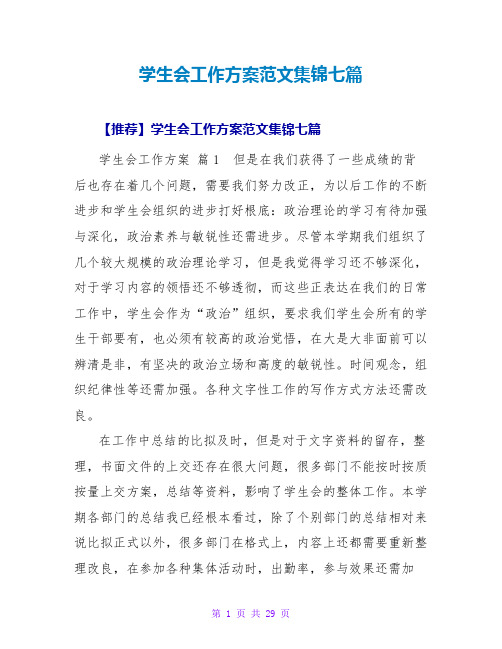 学生会工作方案范文集锦七篇

【推荐】学生会工作方案范文集锦七篇

学生会工作方案 篇1 但是在我们获得了一些成绩的背后也存在着几个问题，需要我们努力改正，为以后工作的不断进步和学生会组织的进步打好根底：政治理论的学习有待加强与深化，政治素养与敏锐性还需进步。尽管本学期我们组织了几个较大规模的政治理论学习，但是我觉得学习还不够深化，对于学习内容的领悟还不够透彻，而这些正表达在我们的日常工作中，学生会作为“政治”组织，要求我们学生会所有的学生干部要有，也必须有较高的政治觉悟，在大是大非面前可以辨清是非，有坚决的政治立场和高度的敏锐性。时间观念，组织纪律性等还需加强。各种文字性工作的写作方式方法还需改良。

在工作中总结的比拟及时，但是对于文字资料的留存，整理，书面文件的上交还存在很大问题，很多部门不能按时按质按量上交方案，总结等资料，影响了学生会的整体工作。本学期各部门的总结我已经根本看过，除了个别部门的总结相对来说比拟正式以外，很多部门在格式上，内容上还都需要重新整理改良，在参加各种集体活动时，出勤率，参与效果还需加

第 1 页 共 29 页